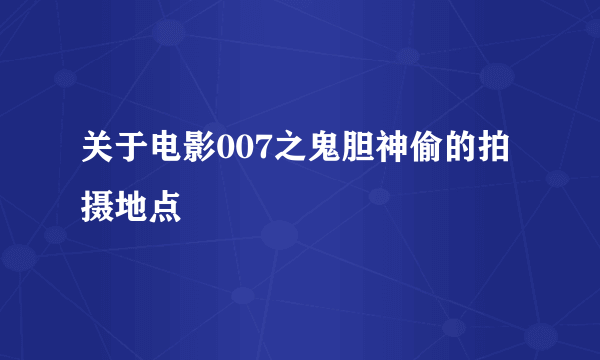 关于电影007之鬼胆神偷的拍摄地点